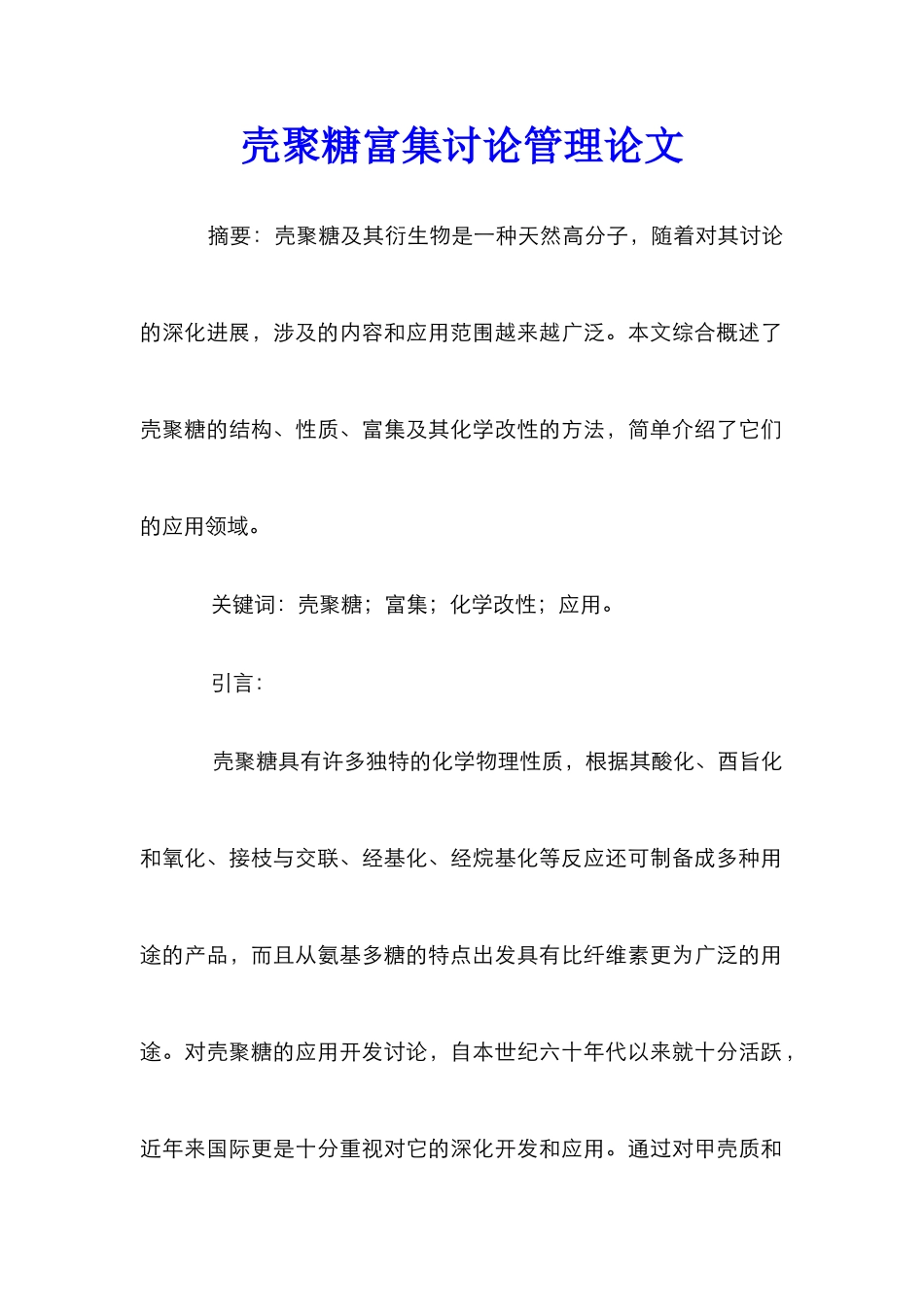 壳聚糖富集讨论管理论文

摘要：壳聚糖及其衍生物是一种天然高分子，随着对其讨论的深化进展，涉及的内容和应用范围越来越广泛。本文综合概述了壳聚糖的结构、性质、富集及其化学改性的方法，简单介绍了它们的应用领域。

关键词：壳聚糖；富集；化学改性；应用。

引言：

壳聚糖具有许多独特的化学物理性质，根据其酸化、酉旨化和氧化、接枝与交联、经基化、经烷基化等反应还可制备成多种用途的产品，而且从氨基多糖的特点出发具有比纤维素更为广泛的用途。对壳聚糖的应用开发讨论，自本世纪六十年代以来就十分活跃，近年来国际更是十分重视对它的深化开发和应用。通过对甲壳质和